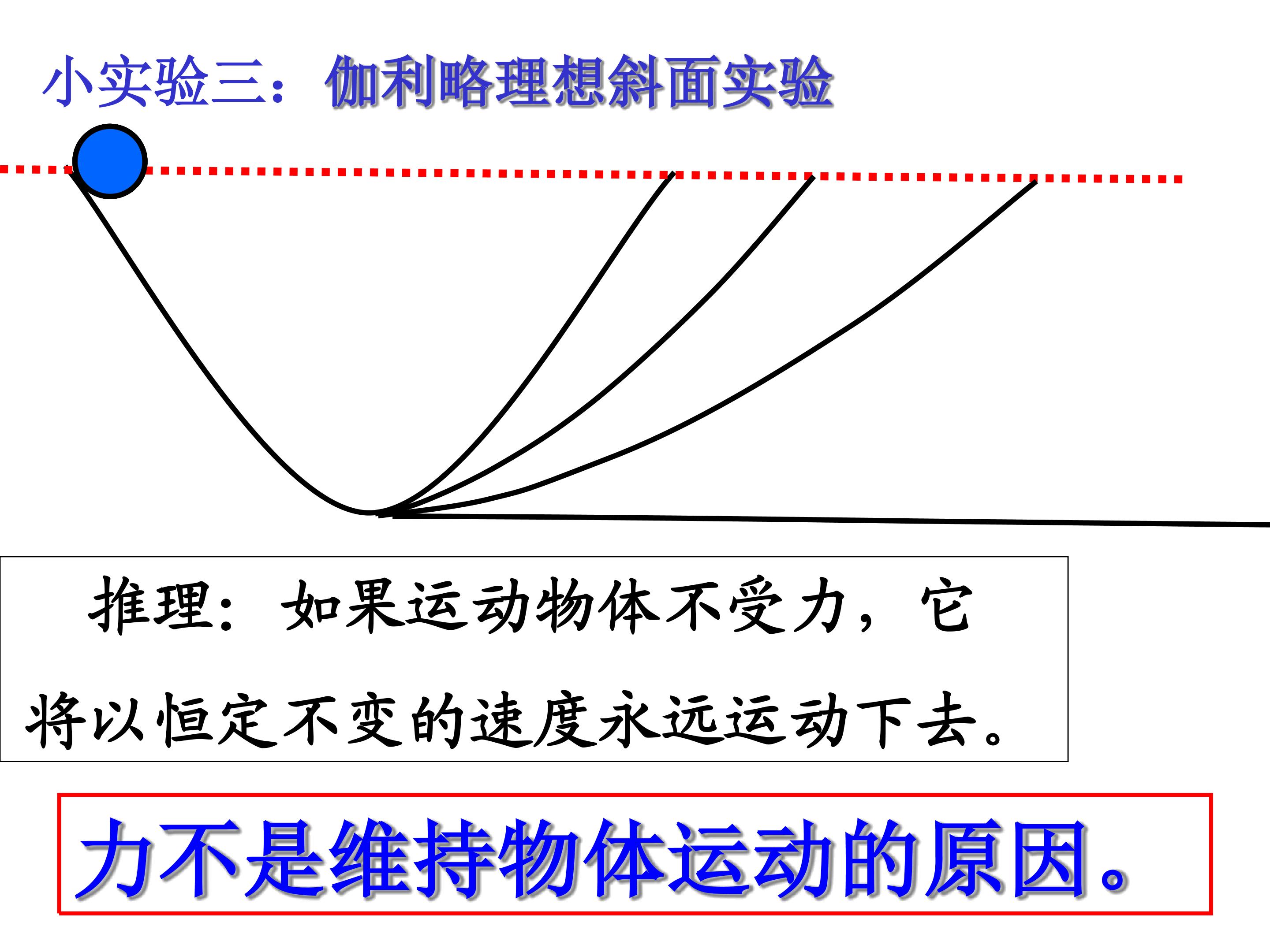 小实验三：伽利略理想斜面实验

推理：如果运动物体不受力，它将以恒定不变的速度永远运动下去。

力不是维持物体运动的原因。